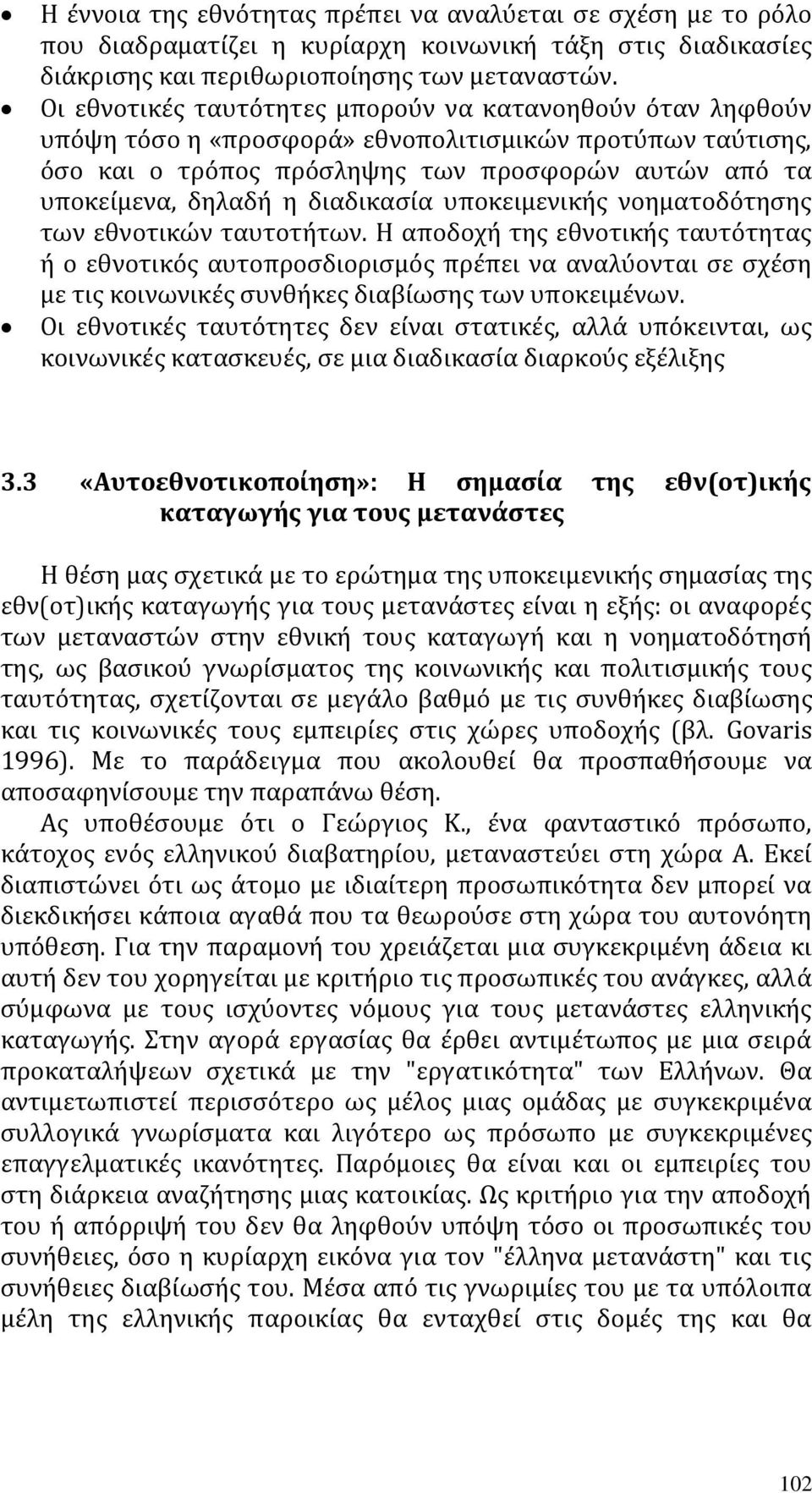 • Η έννοια της εθνότητας πρέπει να αναλύεται σε σχέση με το ρόλο που διαδραματίζει η κυρίαρχη κοινωνική τάξη στις διαδικασίες διάκρισης και περιθωριοποίησης των μεταναστών.
• Οι εθνοτικές ταυτότητες μπορούν να κατανοηθούν όταν ληφθούν υπόψη τόσο η «προσφορά» εθνοπολιτισμικών προτύπων ταύτισης, όσο και ο τρόπος πρόσληψης των προσφορών αυτών από τα υποκείμενα, δηλαδή η διαδικασία υποκειμενικής νοηματοδότησης των εθνοτικών ταυτοτήτων. Η αποδοχή της εθνοτικής ταυτότητας ή ο εθνοτικός αυτοπροσδιορισμός πρέπει να αναλύονται σε σχέση με τις κοινωνικές συνθήκες διαβίωσης των υποκειμένων.
• Οι εθνοτικές ταυτότητες δεν είναι στατικές, αλλά υπόκεινται, ως κοινωνικές κατασκευές, σε μια διαδικασία διαρκούς εξέλιξης

3.3 «Αυτοεθνοτικοποίηση»: Η σημασία της εθν(οτ)ικής καταγωγής για τους μετανάστες

Η θέση μας σχετικά με το ερώτημα της υποκειμενικής σημασίας της εθν(οτ)ικής καταγωγής για τους μετανάστες είναι η εξής: οι αναφορές των μεταναστών στην εθνική τους καταγωγή και η νοηματοδότησή της, ως βασικού γνωρίσματος της κοινωνικής και πολιτισμικής τους ταυτότητας, σχετίζονται σε μεγάλο βαθμό με τις συνθήκες διαβίωσης και τις κοινωνικές τους εμπειρίες στις χώρες υποδοχής (βλ. Govaris 1996). Με το παράδειγμα που ακολουθεί θα προσπαθήσουμε να αποσαφηνίσουμε την παραπάνω θέση.

Ας υποθέσουμε ότι ο Γεώργιος Κ., ένα φανταστικό πρόσωπο, κάτοχος ενός ελληνικού διαβατηρίου, μεταναστεύει στη χώρα Α. Εκεί διαπιστώνει ότι ως άτομο με ιδιαίτερη προσωπικότητα δεν μπορεί να διεκδικήσει κάποια αγαθά που τα θεωρούσε στη χώρα του αυτονόητη υπόθεση. Για την παραμονή του χρειάζεται μια συγκεκριμένη άδεια κι αυτή δεν του χορηγείται με κριτήριο τις προσωπικές του ανάγκες, αλλά σύμφωνα με τους ισχύοντες νόμους για τους μετανάστες ελληνικής καταγωγής. Στην αγορά εργασίας θα έρθει αντιμέτωπος με μια σειρά προκαταλήψεων σχετικά με την "εργατικότητα" των Ελλήνων. Θα αντιμετωπιστεί περισσότερο ως μέλος μιας ομάδας με συγκεκριμένα συλλογικά γνωρίσματα και λιγότερο ως πρόσωπο με συγκεκριμένες επαγγελματικές ικανότητες. Παρόμοιες θα είναι και οι εμπειρίες του στη διάρκεια αναζήτησης μιας κατοικίας. Ως κριτήριο για την αποδοχή του ή απόρριψή του δεν θα ληφθούν υπόψη τόσο οι προσωπικές του συνήθειες, όσο η κυρίαρχη εικόνα για τον "έλληνα μετανάστη" και τις συνήθειες διαβίωσής του. Μέσα από τις γνωριμίες του με τα υπόλοιπα μέλη της ελληνικής παροικίας θα ενταχθεί στις δομές της και θα

102